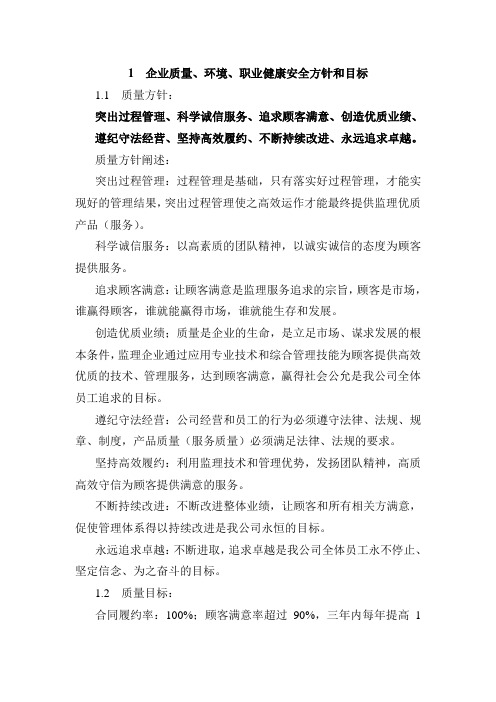 1　企业质量、环境、职业健康安全方针和目标

1.1　质量方针：

突出过程管理、科学诚信服务、追求顾客满意、创造优质业绩、遵纪守法经营、坚持高效履约、不断持续改进、永远追求卓越。

质量方针阐述：

突出过程管理：过程管理是基础，只有落实好过程管理，才能实现好的管理结果，突出过程管理使之高效运作才能最终提供监理优质产品（服务）。

科学诚信服务：以高素质的团队精神，以诚实诚信的态度为顾客提供服务。

追求顾客满意：让顾客满意是监理服务追求的宗旨，顾客是市场，谁赢得顾客，谁就能赢得市场，谁就能生存和发展。

创造优质业绩：质量是企业的生命，是立足市场、谋求发展的根本条件，监理企业通过应用专业技术和综合管理技能为顾客提供高效优质的技术、管理服务，达到顾客满意，赢得社会公允是我公司全体员工追求的目标。

遵纪守法经营：公司经营和员工的行为必须遵守法律、法规、规章、制度，产品质量（服务质量）必须满足法律、法规的要求。

坚持高效履约：利用监理技术和管理优势，发扬团队精神，高质高效守信为顾客提供满意的服务。

不断持续改进：不断改进整体业绩，让顾客和所有相关方满意，促使管理体系得以持续改进是我公司永恒的目标。

永远追求卓越：不断进取，追求卓越是我公司全体员工永不停止、坚定信念、为之奋斗的目标。

1.2　质量目标：

合同履约率：100%；顾客满意率超过 90%，三年内每年提高 1